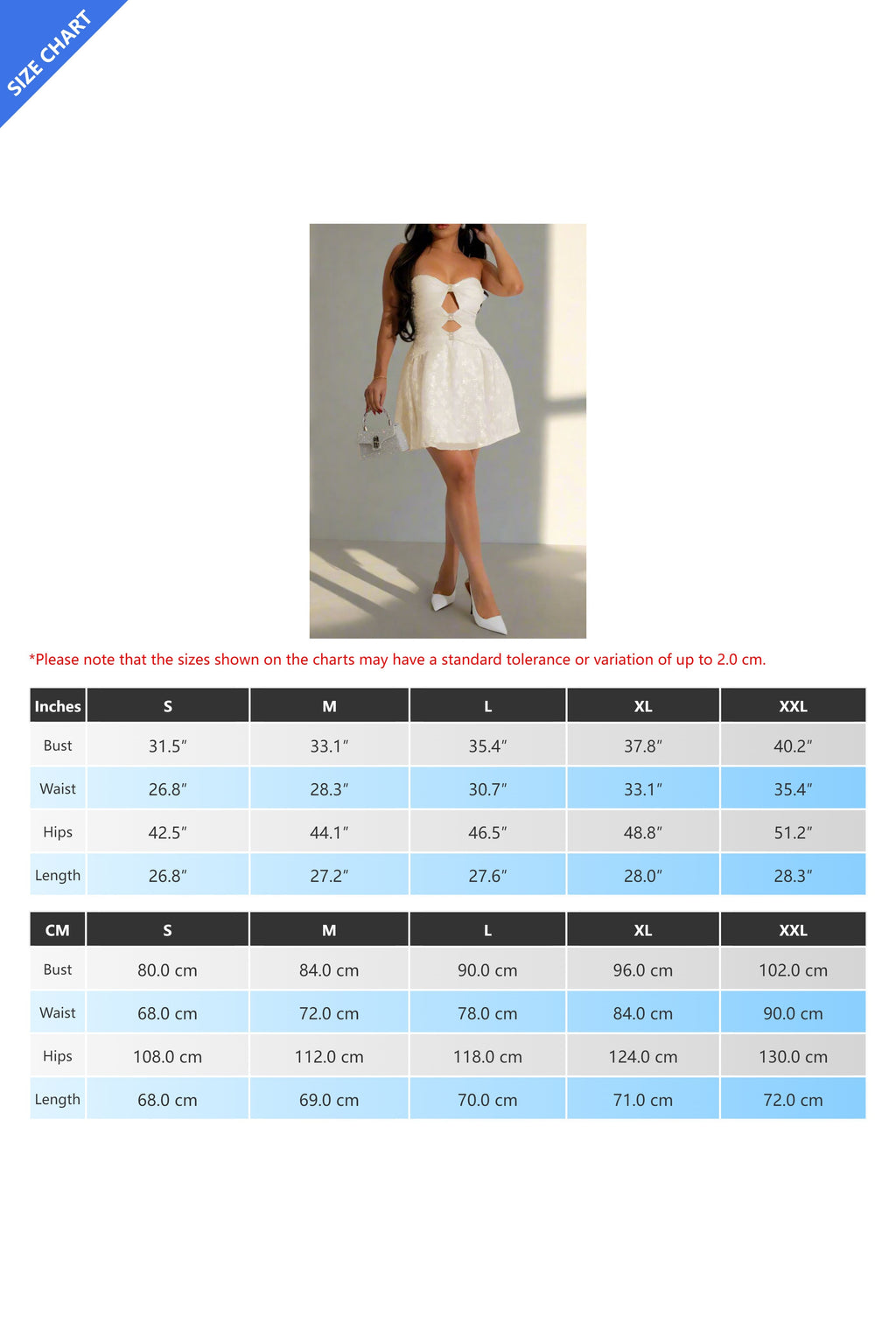 SIZE CHART

*Please note that the sizes shown on the charts may have a standard tolerance or variation of up to 2.0 cm.

| Inches | S | M | L | XL | XXL |
|---|---|---|---|---|---|
| Bust | 31.5″ | 33.1″ | 35.4″ | 37.8″ | 40.2″ |
| Waist | 26.8″ | 28.3″ | 30.7″ | 33.1″ | 35.4″ |
| Hips | 42.5″ | 44.1″ | 46.5″ | 48.8″ | 51.2″ |
| Length | 26.8″ | 27.2″ | 27.6″ | 28.0″ | 28.3″ |

| CM | S | M | L | XL | XXL |
|---|---|---|---|---|---|
| Bust | 80.0 cm | 84.0 cm | 90.0 cm | 96.0 cm | 102.0 cm |
| Waist | 68.0 cm | 72.0 cm | 78.0 cm | 84.0 cm | 90.0 cm |
| Hips | 108.0 cm | 112.0 cm | 118.0 cm | 124.0 cm | 130.0 cm |
| Length | 68.0 cm | 69.0 cm | 70.0 cm | 71.0 cm | 72.0 cm |